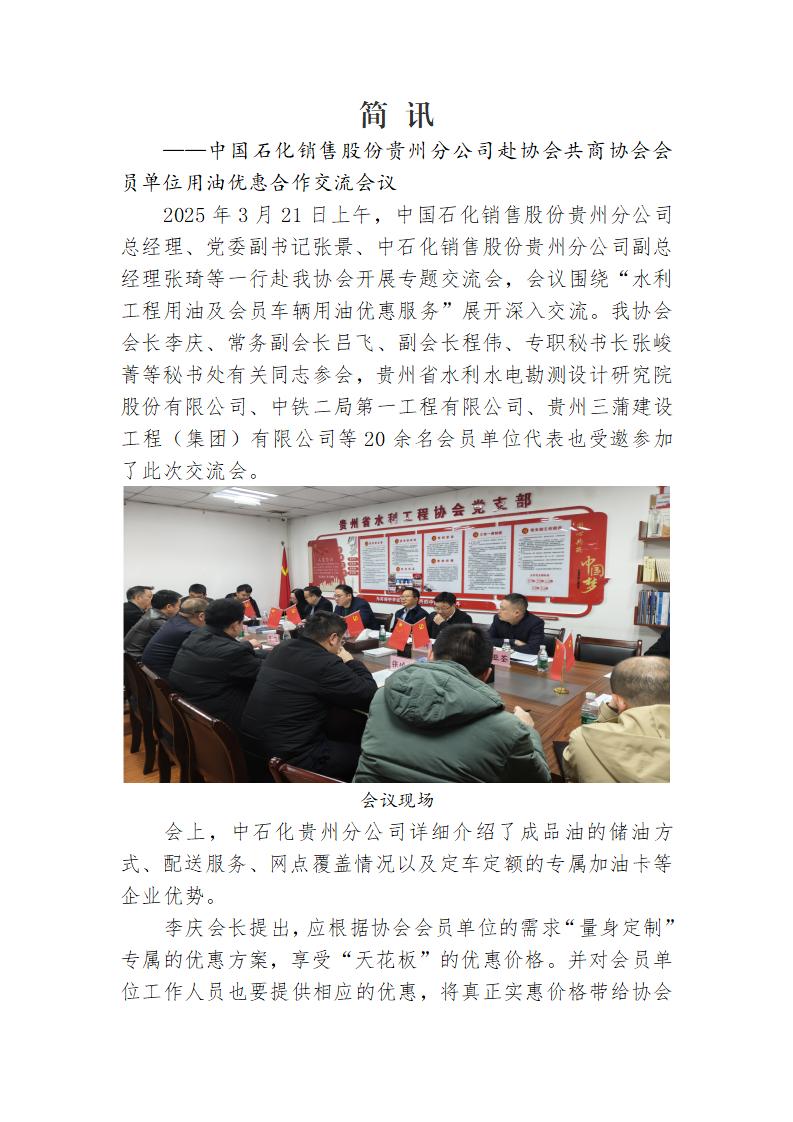 简 讯

——中国石化销售股份贵州分公司赴协会共商协会会员单位用油优惠合作交流会议

2025 年 3 月 21 日上午，中国石化销售股份贵州分公司总经理、党委副书记张景、中石化销售股份贵州分公司副总经理张琦等一行赴我协会开展专题交流会，会议围绕“水利工程用油及会员车辆用油优惠服务”展开深入交流。我协会会长李庆、常务副会长吕飞、副会长程伟、专职秘书长张峻菁等秘书处有关同志参会，贵州省水利水电勘测设计研究院股份有限公司、中铁二局第一工程有限公司、贵州三蒲建设工程（集团）有限公司等 20 余名会员单位代表也受邀参加了此次交流会。

贵州省水利工程协会党支部

中国梦

会议现场

会上，中石化贵州分公司详细介绍了成品油的储油方式、配送服务、网点覆盖情况以及定车定额的专属加油卡等企业优势。

李庆会长提出，应根据协会会员单位的需求“量身定制”专属的优惠方案，享受“天花板”的优惠价格。并对会员单位工作人员也要提供相应的优惠，将真正实惠价格带给协会